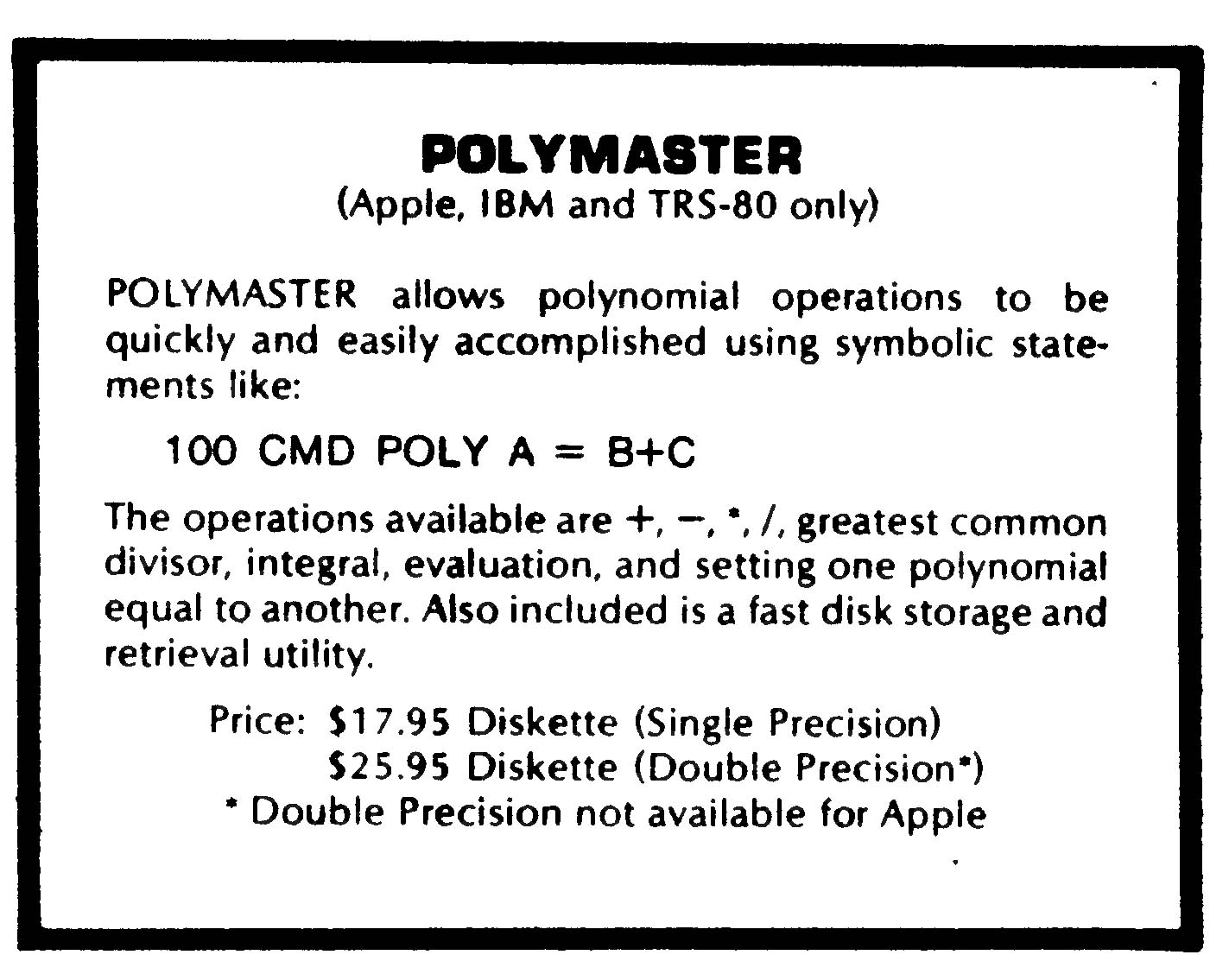 POLYMASTER
(Apple, IBM and TRS-80 only)

POLYMASTER allows polynomial operations to be quickly and easily accomplished using symbolic statements like:

100 CMD POLY A = B+C

The operations available are +, −, *, /, greatest common divisor, integral, evaluation, and setting one polynomial equal to another. Also included is a fast disk storage and retrieval utility.

Price: $17.95 Diskette (Single Precision)
$25.95 Diskette (Double Precision*)
* Double Precision not available for Apple